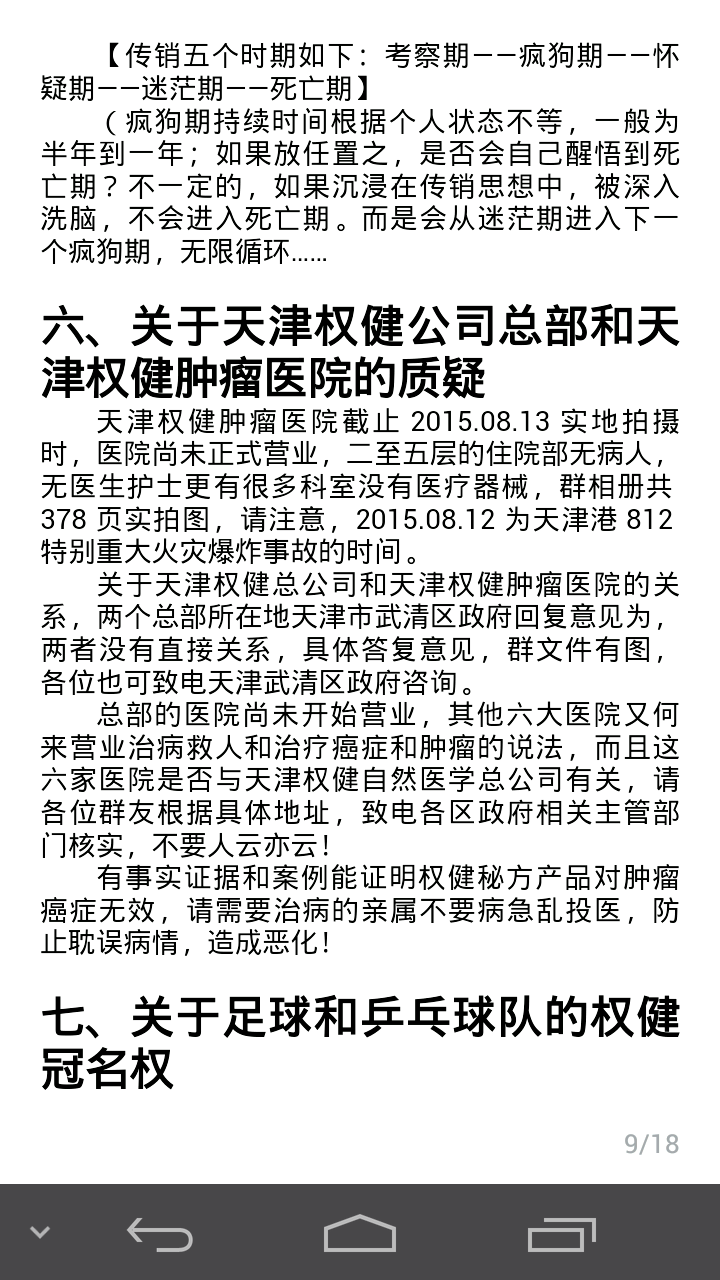 【传销五个时期如下：考察期——疯狗期——怀疑期——迷茫期——死亡期】

（疯狗期持续时间根据个人状态不等，一般为半年到一年；如果放任置之，是否会自己醒悟到死亡期？不一定的，如果沉浸在传销思想中，被深入洗脑，不会进入死亡期。而是会从迷茫期进入下一个疯狗期，无限循环……

六、关于天津权健公司总部和天津权健肿瘤医院的质疑

天津权健肿瘤医院截止 2015.08.13 实地拍摄时，医院尚未正式营业，二至五层的住院部无病人，无医生护士更有很多科室没有医疗器械，群相册共 378 页实拍图，请注意，2015.08.12 为天津港 812 特别重大火灾爆炸事故的时间。

关于天津权健总公司和天津权健肿瘤医院的关系，两个总部所在地天津市武清区政府回复意见为，两者没有直接关系，具体答复意见，群文件有图，各位也可致电天津武清区政府咨询。

总部的医院尚未开始营业，其他六大医院又何来营业治病救人和治疗癌症和肿瘤的说法，而且这六家医院是否与天津权健自然医学总公司有关，请各位群友根据具体地址，致电各区政府相关主管部门核实，不要人云亦云！

有事实证据和案例能证明权健秘方产品对肿瘤癌症无效，请需要治病的亲属不要病急乱投医，防止耽误病情，造成恶化！

七、关于足球和乒乓球队的权健冠名权

9/18